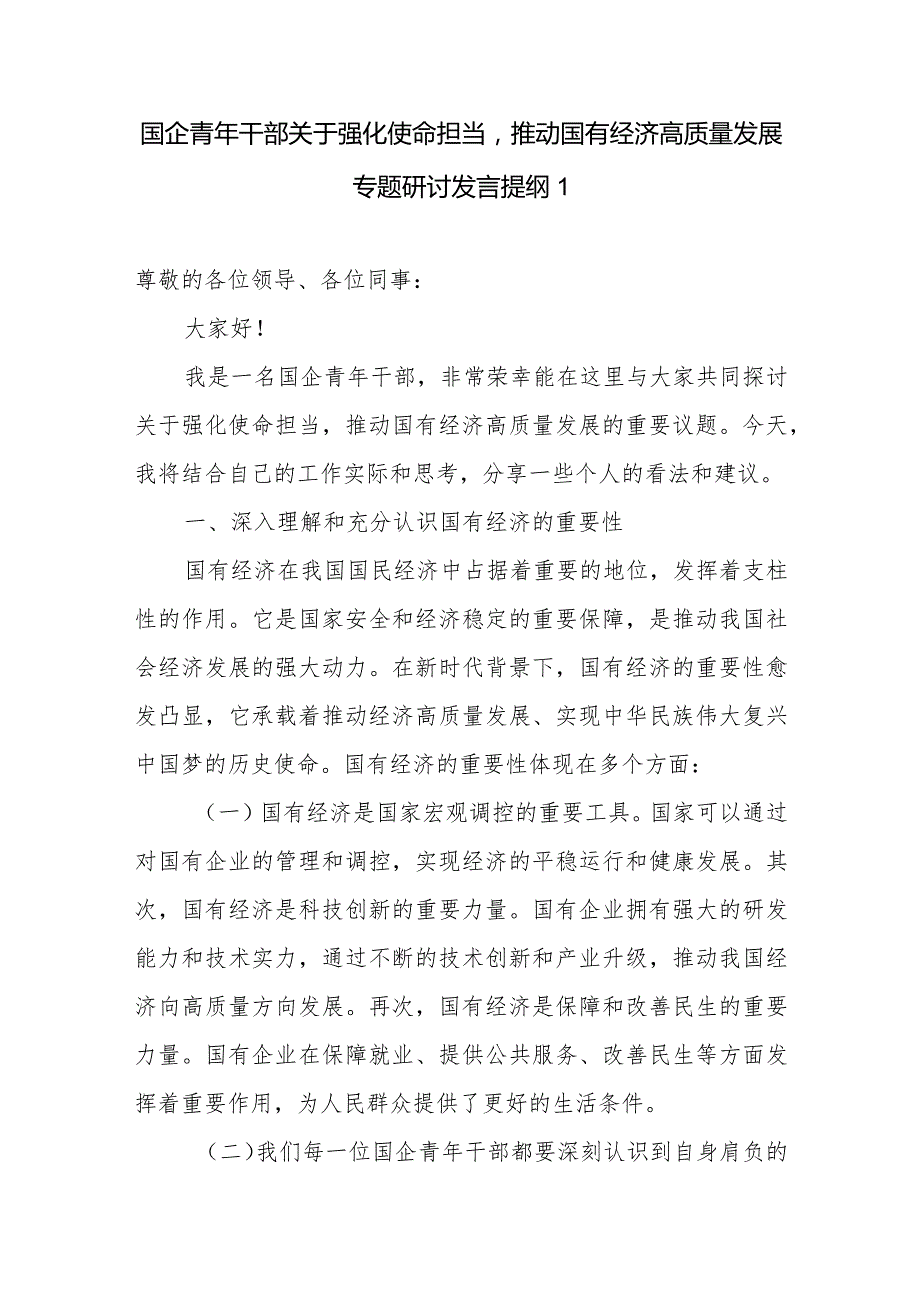 国企青年干部关于强化使命担当，推动国有经济高质量发展专题研讨发言提纲 1

尊敬的各位领导、各位同事：

大家好！

我是一名国企青年干部，非常荣幸能在这里与大家共同探讨关于强化使命担当，推动国有经济高质量发展的重要议题。今天，我将结合自己的工作实际和思考，分享一些个人的看法和建议。

一、深入理解和充分认识国有经济的重要性

国有经济在我国国民经济中占据着重要的地位，发挥着支柱性的作用。它是国家安全和经济稳定的重要保障，是推动我国社会经济发展的强大动力。在新时代背景下，国有经济的重要性愈发凸显，它承载着推动经济高质量发展、实现中华民族伟大复兴中国梦的历史使命。国有经济的重要性体现在多个方面：

（一）国有经济是国家宏观调控的重要工具。国家可以通过对国有企业的管理和调控，实现经济的平稳运行和健康发展。其次，国有经济是科技创新的重要力量。国有企业拥有强大的研发能力和技术实力，通过不断的技术创新和产业升级，推动我国经济向高质量方向发展。再次，国有经济是保障和改善民生的重要力量。国有企业在保障就业、提供公共服务、改善民生等方面发挥着重要作用，为人民群众提供了更好的生活条件。

（二）我们每一位国企青年干部都要深刻认识到自身肩负的